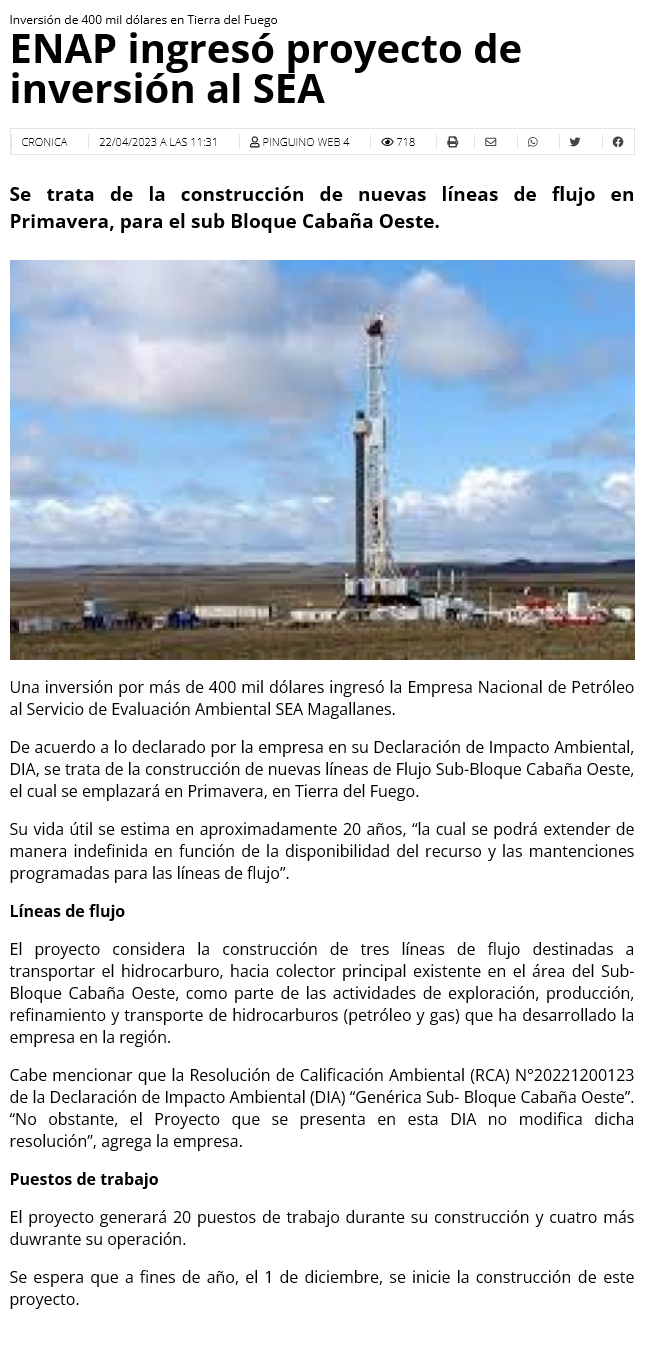 Inversión de 400 mil dólares en Tierra del Fuego

ENAP ingresó proyecto de inversión al SEA

CRONICA 22/04/2023 A LAS 11:31 PINGUINO WEB 4 718

Se trata de la construcción de nuevas líneas de flujo en Primavera, para el sub Bloque Cabaña Oeste.

Una inversión por más de 400 mil dólares ingresó la Empresa Nacional de Petróleo al Servicio de Evaluación Ambiental SEA Magallanes.

De acuerdo a lo declarado por la empresa en su Declaración de Impacto Ambiental, DIA, se trata de la construcción de nuevas líneas de Flujo Sub-Bloque Cabaña Oeste, el cual se emplazará en Primavera, en Tierra del Fuego.

Su vida útil se estima en aproximadamente 20 años, "la cual se podrá extender de manera indefinida en función de la disponibilidad del recurso y las mantenciones programadas para las líneas de flujo".

Líneas de flujo

El proyecto considera la construcción de tres líneas de flujo destinadas a transportar el hidrocarburo, hacia colector principal existente en el área del Sub-Bloque Cabaña Oeste, como parte de las actividades de exploración, producción, refinamiento y transporte de hidrocarburos (petróleo y gas) que ha desarrollado la empresa en la región.

Cabe mencionar que la Resolución de Calificación Ambiental (RCA) N°20221200123 de la Declaración de Impacto Ambiental (DIA) "Genérica Sub- Bloque Cabaña Oeste". "No obstante, el Proyecto que se presenta en esta DIA no modifica dicha resolución", agrega la empresa.

Puestos de trabajo

El proyecto generará 20 puestos de trabajo durante su construcción y cuatro más duwrante su operación.

Se espera que a fines de año, el 1 de diciembre, se inicie la construcción de este proyecto.